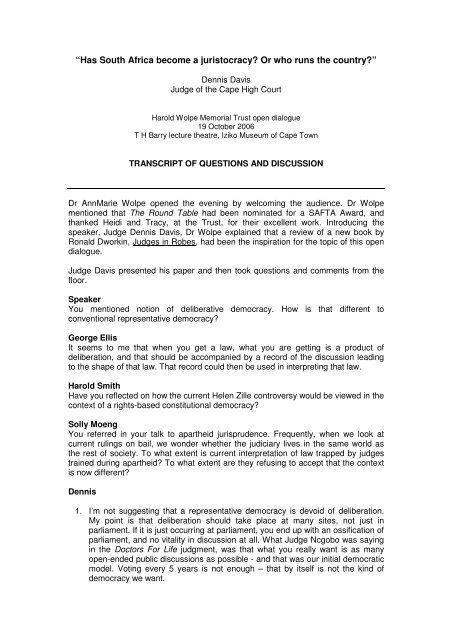 "Has South Africa become a juristocracy? Or who runs the country?"

Dennis Davis
Judge of the Cape High Court

Harold Wolpe Memorial Trust open dialogue
19 October 2006
T H Barry lecture theatre, Iziko Museum of Cape Town

TRANSCRIPT OF QUESTIONS AND DISCUSSION

Dr AnnMarie Wolpe opened the evening by welcoming the audience. Dr Wolpe mentioned that The Round Table had been nominated for a SAFTA Award, and thanked Heidi and Tracy, at the Trust, for their excellent work. Introducing the speaker, Judge Dennis Davis, Dr Wolpe explained that a review of a new book by Ronald Dworkin, Judges in Robes, had been the inspiration for the topic of this open dialogue.

Judge Davis presented his paper and then took questions and comments from the floor.

Speaker
You mentioned notion of deliberative democracy. How is that different to conventional representative democracy?

George Ellis
It seems to me that when you get a law, what you are getting is a product of deliberation, and that should be accompanied by a record of the discussion leading to the shape of that law. That record could then be used in interpreting that law.

Harold Smith
Have you reflected on how the current Helen Zille controversy would be viewed in the context of a rights-based constitutional democracy?

Solly Moeng
You referred in your talk to apartheid jurisprudence. Frequently, when we look at current rulings on bail, we wonder whether the judiciary lives in the same world as the rest of society. To what extent is current interpretation of law trapped by judges trained during apartheid? To what extent are they refusing to accept that the context is now different?

Dennis

1. I'm not suggesting that a representative democracy is devoid of deliberation. My point is that deliberation should take place at many sites, not just in parliament. If it is just occurring at parliament, you end up with an ossification of parliament, and no vitality in discussion at all. What Judge Ngcobo was saying in the Doctors For Life judgment, was that what you really want is as many open-ended public discussions as possible - and that was our initial democratic model. Voting every 5 years is not enough – that by itself is not the kind of democracy we want.